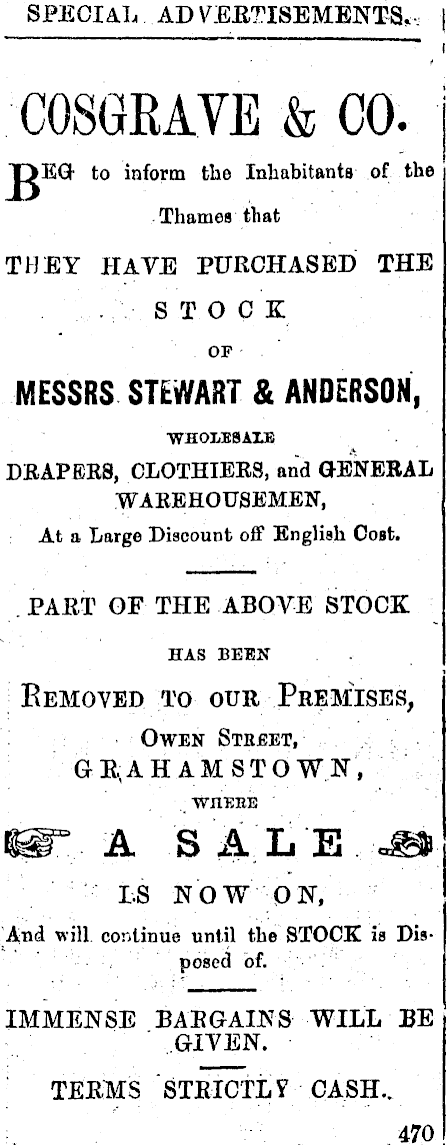 SPECIAL ADVERTISEMENTS.

COSGRAVE & CO.

BEG to inform the Inhabitants of the Thames that

THEY HAVE PURCHASED THE

STOCK

OF

MESSRS STEWART & ANDERSON,

WHOLESALE

DRAPERS, CLOTHIERS, and GENERAL WAREHOUSEMEN,

At a Large Discount off English Cost.

PART OF THE ABOVE STOCK

HAS BEEN

REMOVED TO OUR PREMISES,

OWEN STREET, GRAHAMSTOWN,

WHERE

A SALE

IS NOW ON,

And will continue until the STOCK is Disposed of.

IMMENSE BARGAINS WILL BE GIVEN.

TERMS STRICTLY CASH.

470